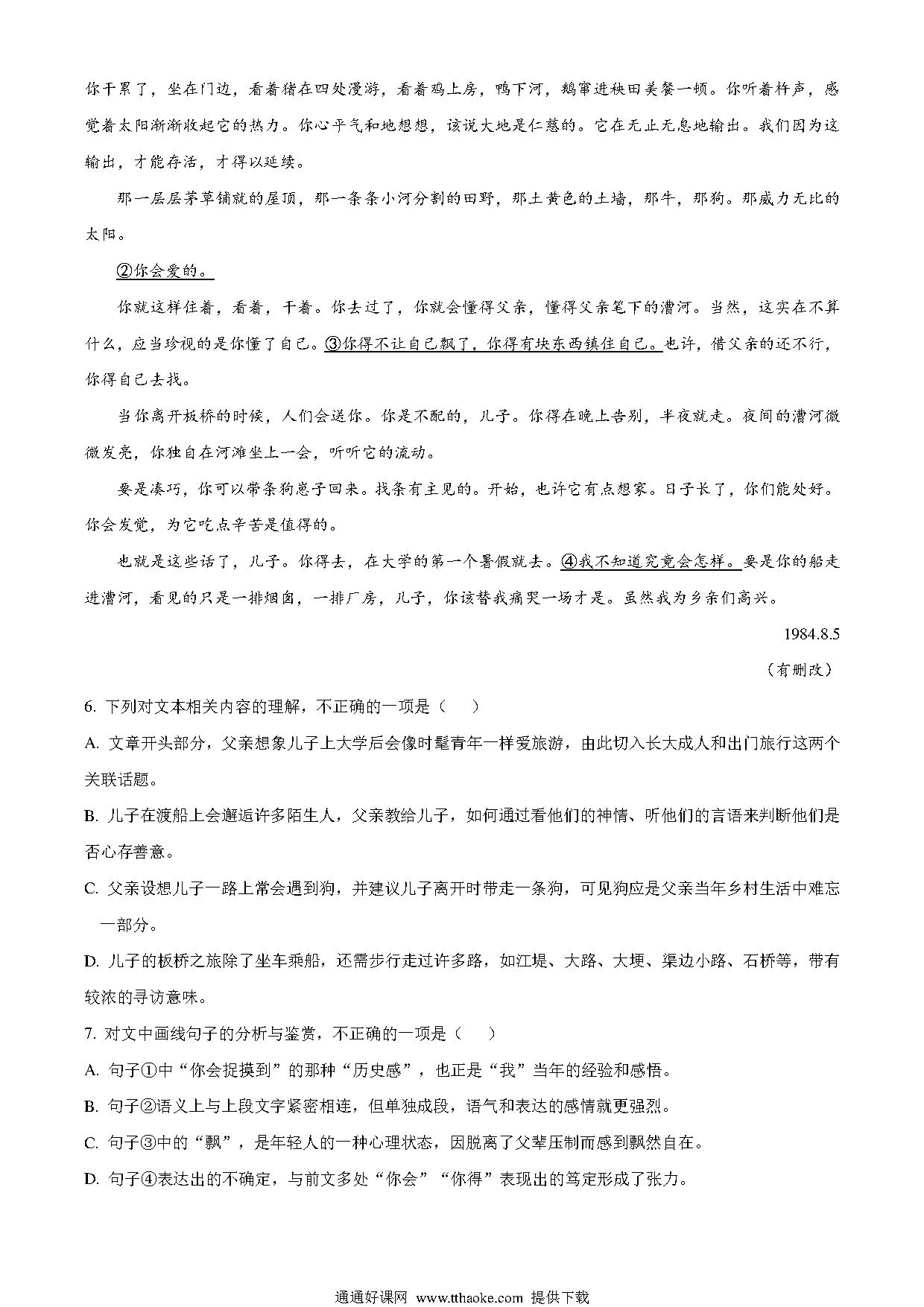 你干累了，坐在门边，看着猪在四处漫游，看着鸡上房，鸭下河，鹅窜进秧田美餐一顿。你听着杵声，感觉着太阳渐渐收起它的热力。你心平气和地想想，该说大地是仁慈的。它在无止无息地输出。我们因为这输出，才能存活，才得以延续。

那一层层茅草铺就的屋顶，那一条条小河分割的田野，那土黄色的土墙，那牛，那狗。那威力无比的太阳。

②你会爱的。

你就这样住着，看着，干着。你去过了，你就会懂得父亲，懂得父亲笔下的漕河。当然，这实在不算什么，应当珍视的是你懂了自己。③你得不让自己飘了，你得有块东西镇住自己。也许，借父亲的还不行，你得自己去找。

当你离开板桥的时候，人们会送你。你是不配的，儿子。你得在晚上告别，半夜就走。夜间的漕河微微发亮，你独自在河滩坐上一会，听听它的流动。

要是凑巧，你可以带条狗崽子回来。找条有主见的。开始，也许它有点想家。日子长了，你们能处好。你会发觉，为它吃点辛苦是值得的。

也就是这些话了，儿子。你得去，在大学的第一个暑假就去。④我不知道究竟会怎样。要是你的船走进漕河，看见的只是一排烟囱，一排厂房，儿子，你该替我痛哭一场才是。虽然我为乡亲们高兴。

1984.8.5

（有删改）

6. 下列对文本相关内容的理解，不正确的一项是（    ）

A. 文章开头部分，父亲想象儿子上大学后会像时髦青年一样爱旅游，由此切入长大成人和出门旅行这两个关联话题。

B. 儿子在渡船上会邂逅许多陌生人，父亲教给儿子，如何通过看他们的神情、听他们的言语来判断他们是否心存善意。

C. 父亲设想儿子一路上常会遇到狗，并建议儿子离开时带走一条狗，可见狗应是父亲当年乡村生活中难忘一部分。

D. 儿子的板桥之旅除了坐车乘船，还需步行走过许多路，如江堤、大路、大埂、渠边小路、石桥等，带有较浓的寻访意味。

7. 对文中画线句子的分析与鉴赏，不正确的一项是（    ）

A. 句子①中“你会捉摸到”的那种“历史感”，也正是“我”当年的经验和感悟。

B. 句子②语义上与上段文字紧密相连，但单独成段，语气和表达的感情就更强烈。

C. 句子③中的“飘”，是年轻人的一种心理状态，因脱离了父辈压制而感到飘然自在。

D. 句子④表达出的不确定，与前文多处“你会”“你得”表现出的笃定形成了张力。

通通好课网 www.tthaoke.com 提供下载